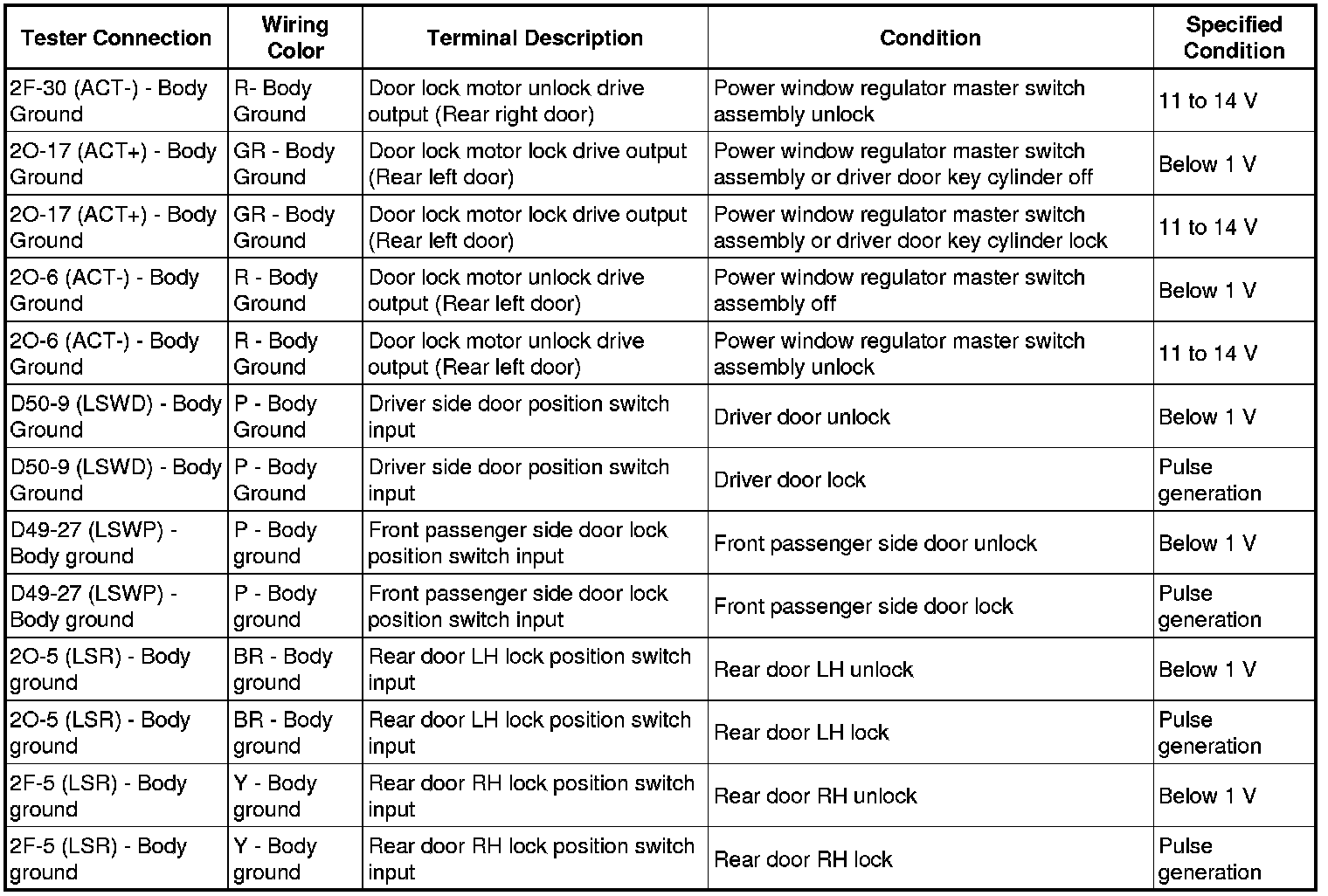 | Tester Connection | Wiring Color | Terminal Description | Condition | Specified Condition |
|---|---|---|---|---|
| 2F-30 (ACT-) - Body Ground | R- Body Ground | Door lock motor unlock drive output (Rear right door) | Power window regulator master switch assembly unlock | 11 to 14 V |
| 2O-17 (ACT+) - Body Ground | GR - Body Ground | Door lock motor lock drive output (Rear left door) | Power window regulator master switch assembly or driver door key cylinder off | Below 1 V |
| 2O-17 (ACT+) - Body Ground | GR - Body Ground | Door lock motor lock drive output (Rear left door) | Power window regulator master switch assembly or driver door key cylinder lock | 11 to 14 V |
| 2O-6 (ACT-) - Body Ground | R - Body Ground | Door lock motor unlock drive output (Rear left door) | Power window regulator master switch assembly off | Below 1 V |
| 2O-6 (ACT-) - Body Ground | R - Body Ground | Door lock motor unlock drive output (Rear left door) | Power window regulator master switch assembly unlock | 11 to 14 V |
| D50-9 (LSWD) - Body Ground | P - Body Ground | Driver side door position switch input | Driver door unlock | Below 1 V |
| D50-9 (LSWD) - Body Ground | P - Body Ground | Driver side door position switch input | Driver door lock | Pulse generation |
| D49-27 (LSWP) - Body ground | P - Body ground | Front passenger side door lock position switch input | Front passenger side door unlock | Below 1 V |
| D49-27 (LSWP) - Body ground | P - Body ground | Front passenger side door lock position switch input | Front passenger side door lock | Pulse generation |
| 2O-5 (LSR) - Body ground | BR - Body ground | Rear door LH lock position switch input | Rear door LH unlock | Below 1 V |
| 2O-5 (LSR) - Body ground | BR - Body ground | Rear door LH lock position switch input | Rear door LH lock | Pulse generation |
| 2F-5 (LSR) - Body ground | Y - Body ground | Rear door RH lock position switch input | Rear door RH unlock | Below 1 V |
| 2F-5 (LSR) - Body ground | Y - Body ground | Rear door RH lock position switch input | Rear door RH lock | Pulse generation |